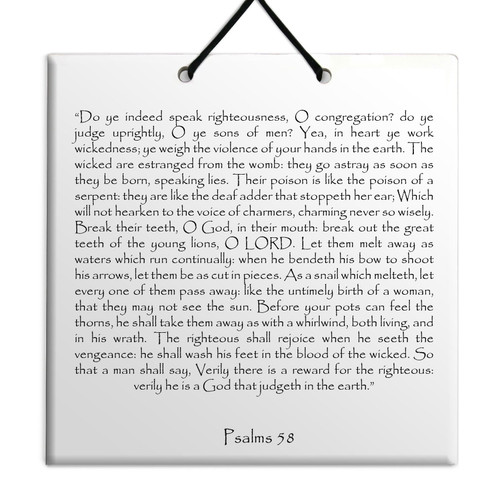 “Do ye indeed speak righteousness, O congregation? do ye judge uprightly, O ye sons of men? Yea, in heart ye work wickedness; ye weigh the violence of your hands in the earth. The wicked are estranged from the womb: they go astray as soon as they be born, speaking lies. Their poison is like the poison of a serpent: they are like the deaf adder that stoppeth her ear; Which will not hearken to the voice of charmers, charming never so wisely. Break their teeth, O God, in their mouth: break out the great teeth of the young lions, O LORD. Let them melt away as waters which run continually: when he bendeth his bow to shoot his arrows, let them be as cut in pieces. As a snail which melteth, let every one of them pass away: like the untimely birth of a woman, that they may not see the sun. Before your pots can feel the thorns, he shall take them away as with a whirlwind, both living, and in his wrath. The righteous shall rejoice when he seeth the vengeance: he shall wash his feet in the blood of the wicked. So that a man shall say, Verily there is a reward for the righteous: verily he is a God that judgeth in the earth.”

Psalms 58